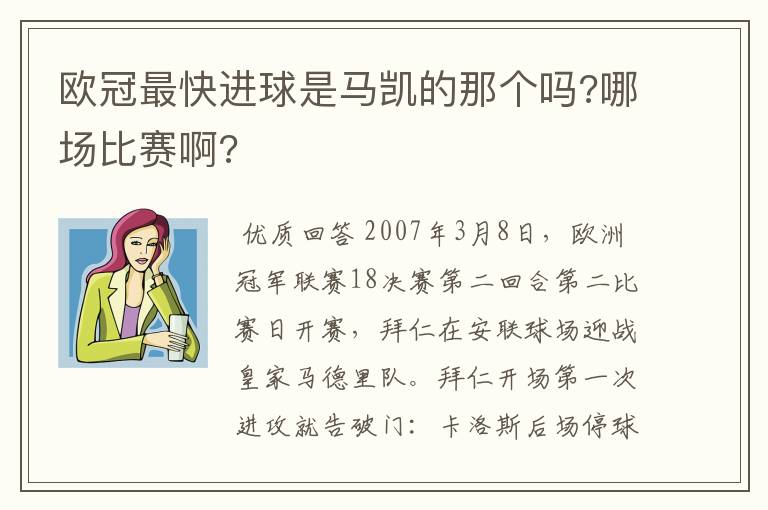 欧冠最快进球是马凯的那个吗?哪场比赛啊?

优质回答 2007年3月8日，欧洲冠军联赛18决赛第二回合第二比赛日开赛，拜仁在安联球场迎战皇家马德里队。拜仁开场第一次进攻就告破门：卡洛斯后场停球